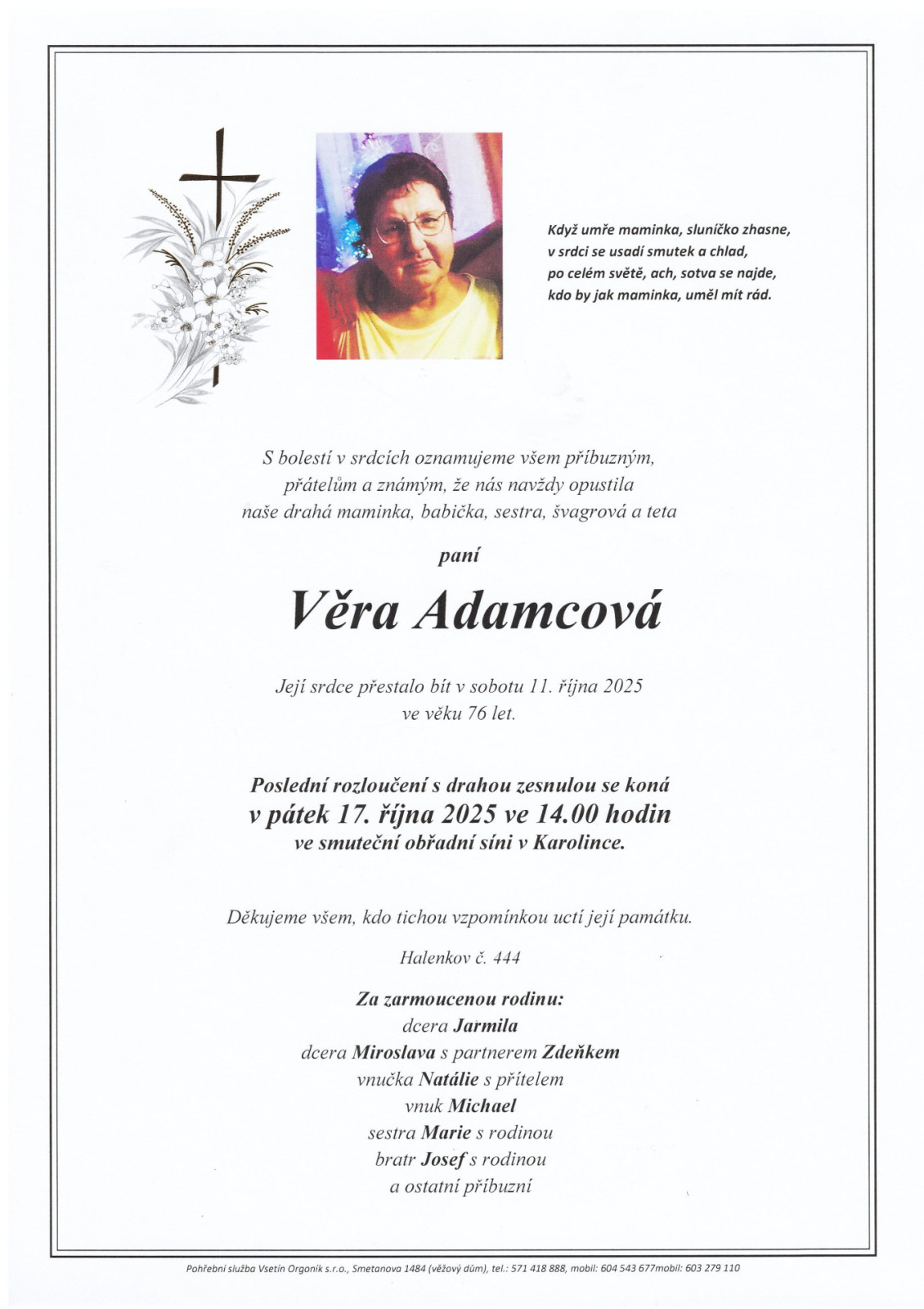 Když umře maminka, sluníčko zhasne,
v srdci se usadí smutek a chlad,
po celém světě, ach, sotva se najde,
kdo by jak maminka, uměl mít rád.

S bolestí v srdcích oznamujeme všem příbuzným, přátelům a známým, že nás navždy opustila naše drahá maminka, babička, sestra, švagrová a teta

paní

Věra Adamcová

Její srdce přestalo bít v sobotu 11. října 2025 ve věku 76 let.

Poslední rozloučení s drahou zesnulou se koná
v pátek 17. října 2025 ve 14.00 hodin
ve smuteční obřadní síni v Karolince.

Děkujeme všem, kdo tichou vzpomínkou uctí její památku.

Halenkov č. 444

Za zarmoucenou rodinu:
dcera Jarmila
dcera Miroslava s partnerem Zdeňkem
vnučka Natálie s přítelem
vnuk Michael
sestra Marie s rodinou
bratr Josef s rodinou
a ostatní příbuzní

Pohřební služba Vsetín Orgoník s.r.o., Smetanova 1484 (věžový dům), tel.: 571 418 888, mobil: 604 543 677mobil: 603 279 110